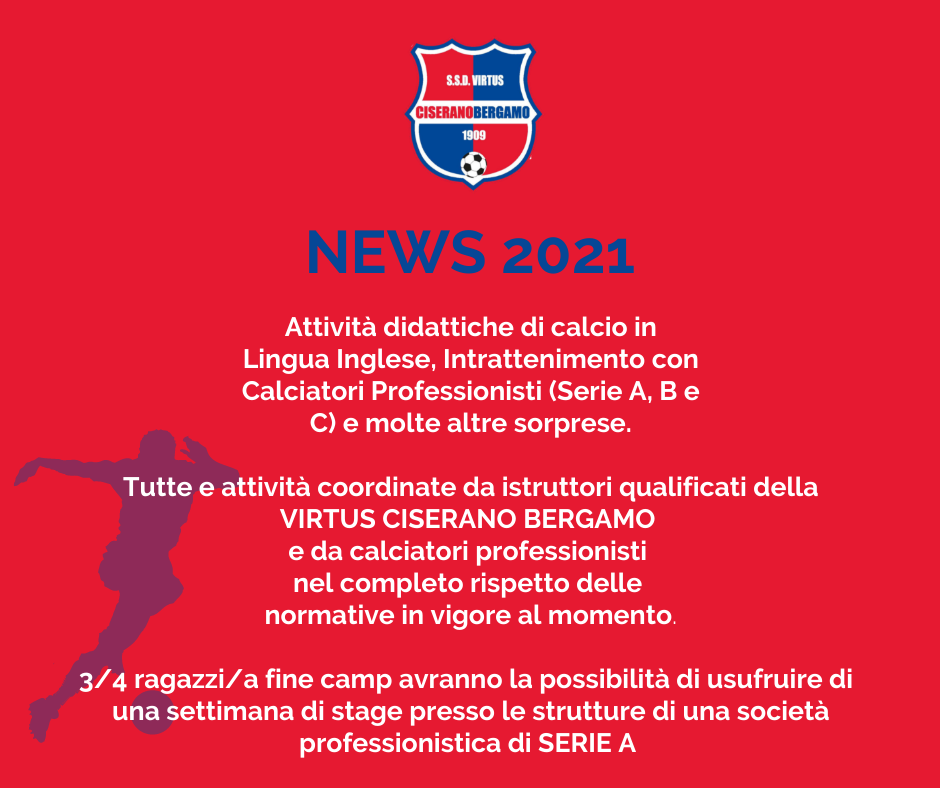 S.S.D. VIRTUS
CISERANOBERGAMO
1909

NEWS 2021

Attività didattiche di calcio in Lingua Inglese, Intrattenimento con Calciatori Professionisti (Serie A, B e C) e molte altre sorprese.

Tutte e attività coordinate da istruttori qualificati della VIRTUS CISERANO BERGAMO e da calciatori professionisti nel completo rispetto delle normative in vigore al momento.

3/4 ragazzi/a fine camp avranno la possibilità di usufruire di una settimana di stage presso le strutture di una società professionistica di SERIE A